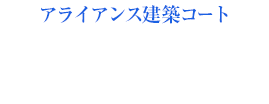 アライアンス建築コート